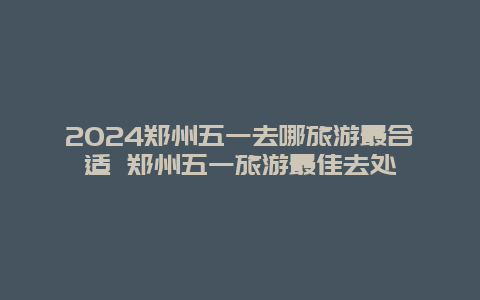 2024郑州五一去哪旅游最合适 郑州五一旅游最佳去处